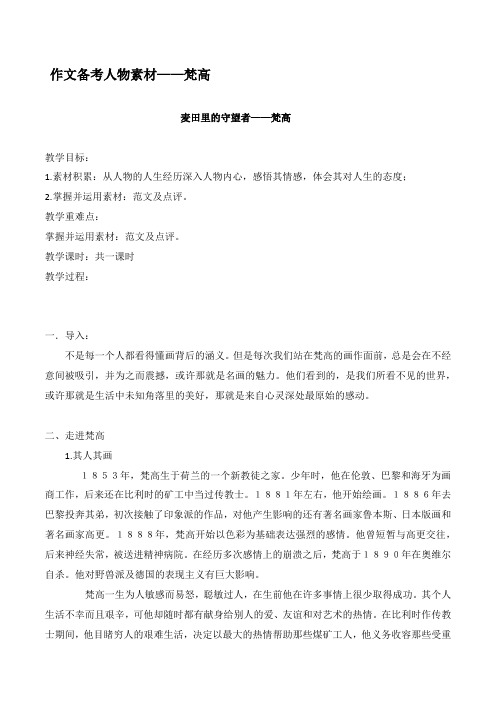 作文备考人物素材——梵高

麦田里的守望者——梵高

教学目标：

1.素材积累：从人物的人生经历深入人物内心，感悟其情感，体会其对人生的态度；

2.掌握并运用素材：范文及点评。

教学重难点：

掌握并运用素材：范文及点评。

教学课时：共一课时

教学过程：

一、导入：

不是每一个人都看得懂画背后的涵义。但是每次我们站在梵高的画作面前，总是会在不经意间被吸引，并为之而震撼，或许那就是名画的魅力。他们看到的，是我们所看不见的世界，或许那就是生活中未知角落里的美好，那就是来自心灵深处最原始的感动。

二、走进梵高

1.其人其画

１８５３年，梵高生于荷兰的一个新教徒之家。少年时，他在伦敦、巴黎和海牙为画商工作，后来还在比利时的矿工中当过传教士。１８８１年左右，他开始绘画。１８８６年去巴黎投奔其弟，初次接触了印象派的作品，对他产生影响的还有著名画家鲁本斯、日本版画和著名画家高更。１８８８年，梵高开始以色彩为基础表达强烈的感情。他曾短暂与高更交往，后来神经失常，被送进精神病院。在经历多次感情上的崩溃之后，梵高于１８９０年在奥维尔自杀。他对野兽派及德国的表现主义有巨大影响。

梵高一生为人敏感而易怒，聪敏过人，在生前他在许多事情上很少取得成功。其个人生活不幸而且艰辛，可他却随时都有献身给别人的爱、友谊和对艺术的热情。在比利时作传教士期间，他目睹穷人的艰难生活，决定以最大的热情帮助那些煤矿工人，他义务收容那些受重